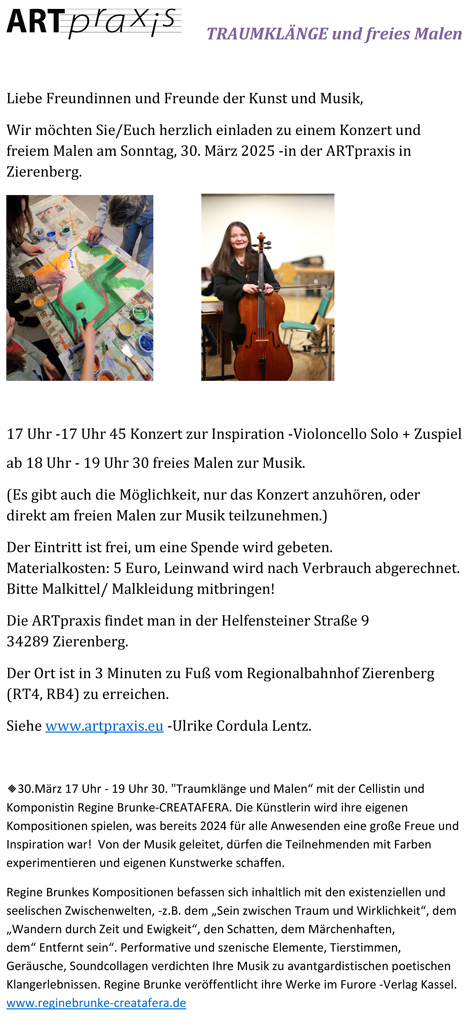 ARTpraxis

TRAUMKLÄNGE und freies Malen

Liebe Freundinnen und Freunde der Kunst und Musik,

Wir möchten Sie/Euch herzlich einladen zu einem Konzert und freiem Malen am Sonntag, 30. März 2025 -in der ARTpraxis in Zierenberg.

17 Uhr -17 Uhr 45 Konzert zur Inspiration -Violoncello Solo + Zuspiel

ab 18 Uhr - 19 Uhr 30 freies Malen zur Musik.

(Es gibt auch die Möglichkeit, nur das Konzert anzuhören, oder direkt am freien Malen zur Musik teilzunehmen.)

Der Eintritt ist frei, um eine Spende wird gebeten. Materialkosten: 5 Euro, Leinwand wird nach Verbrauch abgerechnet. Bitte Malkittel/ Malkleidung mitbringen!

Die ARTpraxis findet man in der Helfensteiner Straße 9
34289 Zierenberg.

Der Ort ist in 3 Minuten zu Fuß vom Regionalbahnhof Zierenberg (RT4, RB4) zu erreichen.

Siehe www.artpraxis.eu -Ulrike Cordula Lentz.

❖30.März 17 Uhr - 19 Uhr 30. "Traumklänge und Malen" mit der Cellistin und Komponistin Regine Brunke-CREATAFERA. Die Künstlerin wird ihre eigenen Kompositionen spielen, was bereits 2024 für alle Anwesenden eine große Freue und Inspiration war! Von der Musik geleitet, dürfen die Teilnehmenden mit Farben experimentieren und eigenen Kunstwerke schaffen.

Regine Brunkes Kompositionen befassen sich inhaltlich mit den existenziellen und seelischen Zwischenwelten, -z.B. dem „Sein zwischen Traum und Wirklichkeit", dem „Wandern durch Zeit und Ewigkeit", den Schatten, dem Märchenhaften, dem" Entfernt sein". Performative und szenische Elemente, Tierstimmen, Geräusche, Soundcollagen verdichten Ihre Musik zu avantgardistischen poetischen Klangerlebnissen. Regine Brunke veröffentlicht ihre Werke im Furore -Verlag Kassel. www.reginebrunke-creatafera.de